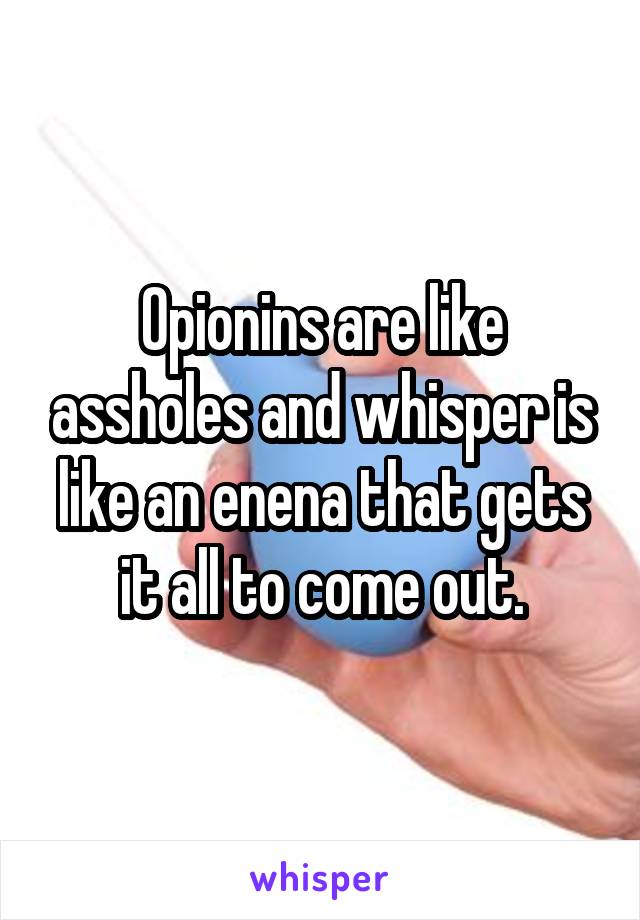 Opionins are like assholes and whisper is like an enena that gets it all to come out.

whisper